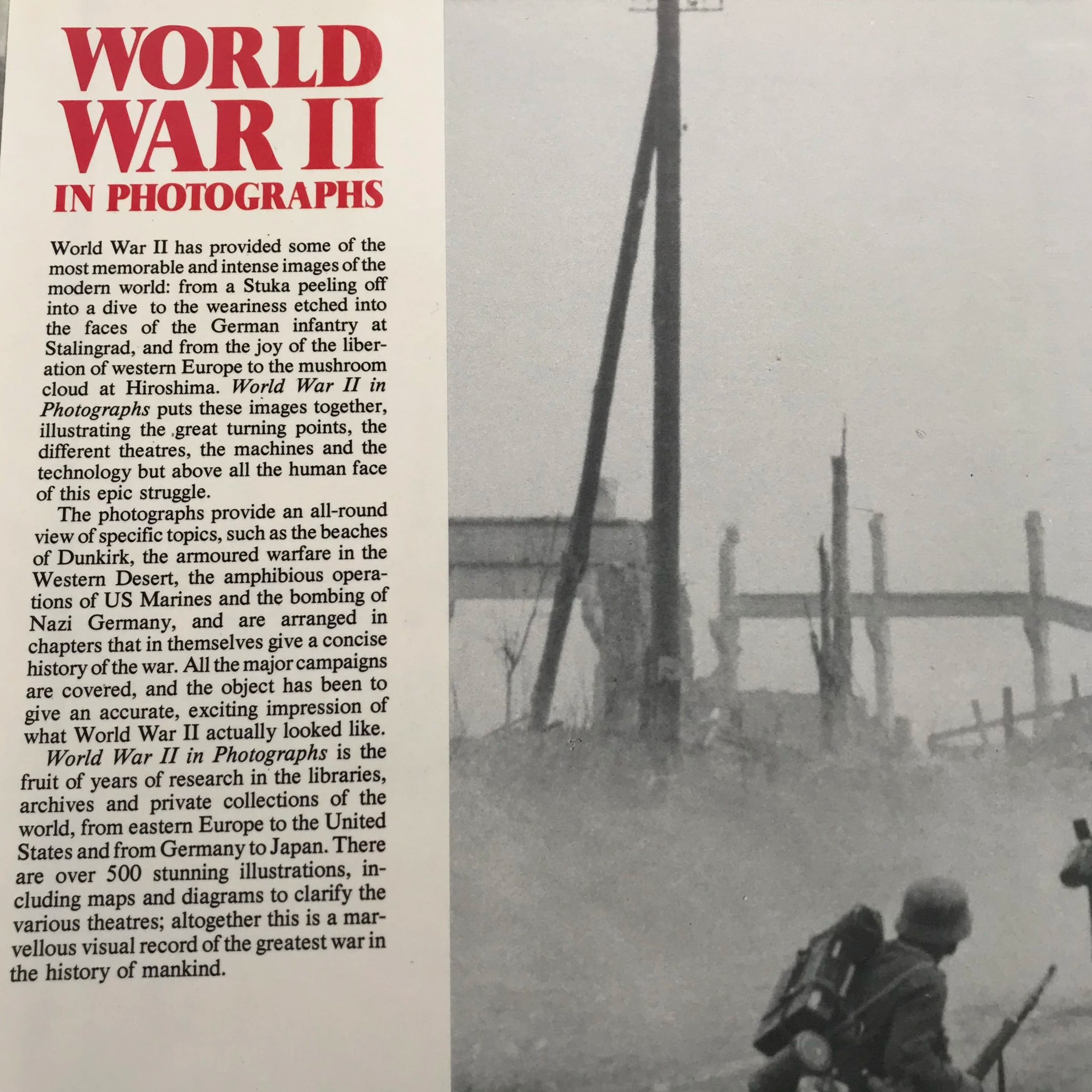 WORLD WAR II IN PHOTOGRAPHS

World War II has provided some of the most memorable and intense images of the modern world: from a Stuka peeling off into a dive to the weariness etched into the faces of the German infantry at Stalingrad, and from the joy of the liberation of western Europe to the mushroom cloud at Hiroshima. World War II in Photographs puts these images together, illustrating the great turning points, the different theatres, the machines and the technology but above all the human face of this epic struggle.

The photographs provide an all-round view of specific topics, such as the beaches of Dunkirk, the armoured warfare in the Western Desert, the amphibious operations of US Marines and the bombing of Nazi Germany, and are arranged in chapters that in themselves give a concise history of the war. All the major campaigns are covered, and the object has been to give an accurate, exciting impression of what World War II actually looked like.

World War II in Photographs is the fruit of years of research in the libraries, archives and private collections of the world, from eastern Europe to the United States and from Germany to Japan. There are over 500 stunning illustrations, including maps and diagrams to clarify the various theatres; altogether this is a marvellous visual record of the greatest war in the history of mankind.